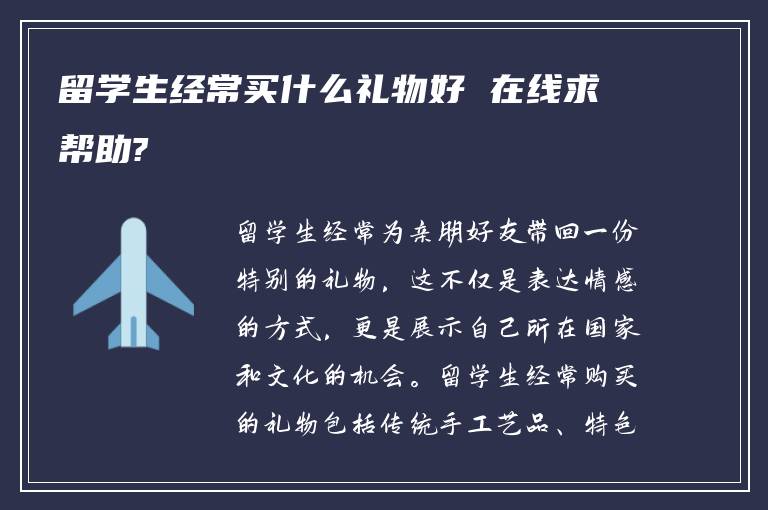 留学生经常买什么礼物好 在线求帮助?

留学生经常为亲朋好友带回一份特别的礼物，这不仅是表达情感的方式，更是展示自己所在国家和文化的机会。留学生经常购买的礼物包括传统手工艺品、特色